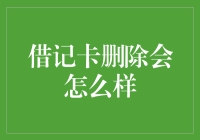 借记卡删除会怎么样